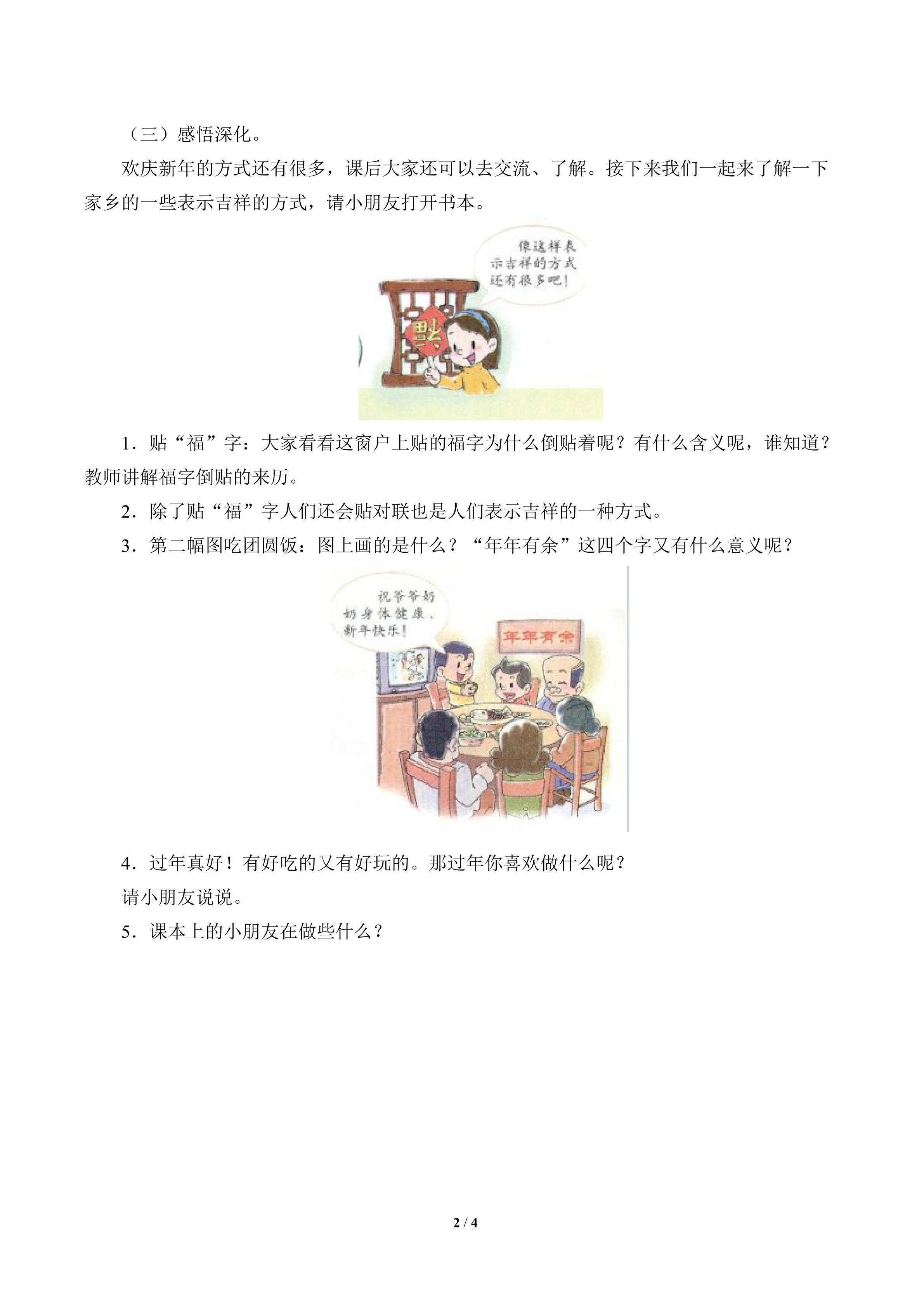 （三）感悟深化。

欢庆新年的方式还有很多，课后大家还可以去交流、了解。接下来我们一起来了解一下家乡的一些表示吉祥的方式，请小朋友打开书本。

像这样表示吉祥的方式还有很多吧！

福

1．贴“福”字：大家看看这窗户上贴的福字为什么倒贴着呢？有什么含义呢，谁知道？教师讲解福字倒贴的来历。

2．除了贴“福”字人们还会贴对联也是人们表示吉祥的一种方式。

3．第二幅图吃团圆饭：图上画的是什么？“年年有余”这四个字又有什么意义呢？

祝爷爷奶奶身体健康，新年快乐！

年年有余

4．过年真好！有好吃的又有好玩的。那过年你喜欢做什么呢？

请小朋友说说。

5．课本上的小朋友在做些什么？

2 / 4